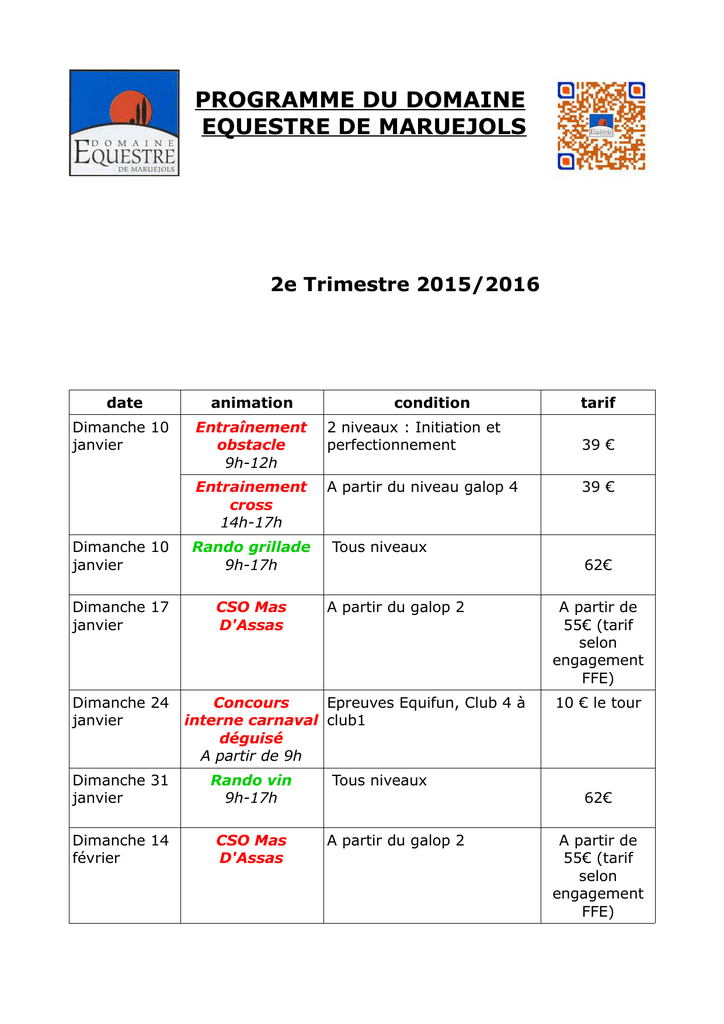 DOMAINE EQUESTRE DE MARUEJOLS

PROGRAMME DU DOMAINE EQUESTRE DE MARUEJOLS

2e Trimestre 2015/2016

| date | animation | condition | tarif |
|---|---|---|---|
| Dimanche 10 janvier | Entraînement obstacle 9h-12h | 2 niveaux : Initiation et perfectionnement | 39 € |
| | Entrainement cross 14h-17h | A partir du niveau galop 4 | 39 € |
| Dimanche 10 janvier | Rando grillade 9h-17h | Tous niveaux | 62€ |
| Dimanche 17 janvier | CSO Mas D'Assas | A partir du galop 2 | A partir de 55€ (tarif selon engagement FFE) |
| Dimanche 24 janvier | Concours interne carnaval déguisé A partir de 9h | Epreuves Equifun, Club 4 à club1 | 10 € le tour |
| Dimanche 31 janvier | Rando vin 9h-17h | Tous niveaux | 62€ |
| Dimanche 14 février | CSO Mas D'Assas | A partir du galop 2 | A partir de 55€ (tarif selon engagement FFE) |